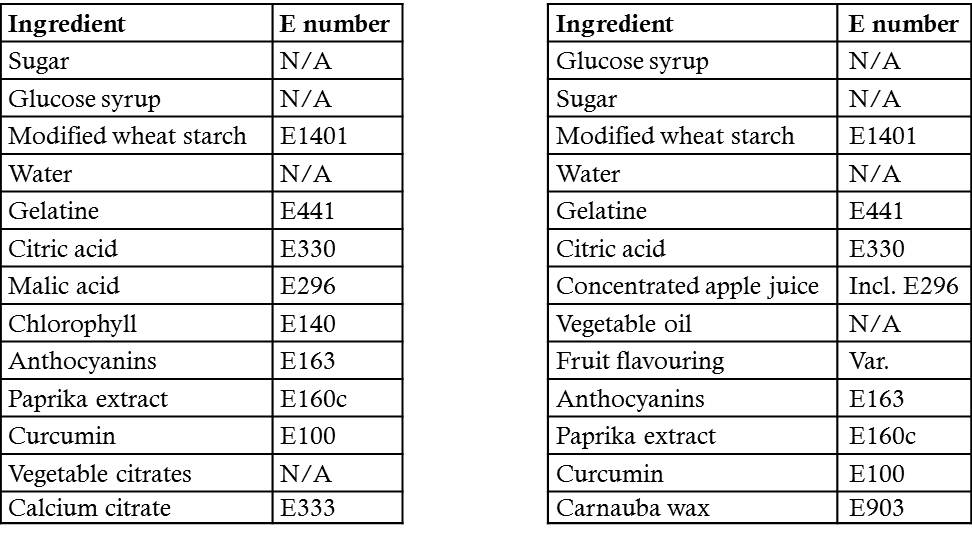 | Ingredient | E number |
|---|---|
| Sugar | N/A |
| Glucose syrup | N/A |
| Modified wheat starch | E1401 |
| Water | N/A |
| Gelatine | E441 |
| Citric acid | E330 |
| Malic acid | E296 |
| Chlorophyll | E140 |
| Anthocyanins | E163 |
| Paprika extract | E160c |
| Curcumin | E100 |
| Vegetable citrates | N/A |
| Calcium citrate | E333 |

| Ingredient | E number |
|---|---|
| Glucose syrup | N/A |
| Sugar | N/A |
| Modified wheat starch | E1401 |
| Water | N/A |
| Gelatine | E441 |
| Citric acid | E330 |
| Concentrated apple juice | Incl. E296 |
| Vegetable oil | N/A |
| Fruit flavouring | Var. |
| Anthocyanins | E163 |
| Paprika extract | E160c |
| Curcumin | E100 |
| Carnauba wax | E903 |